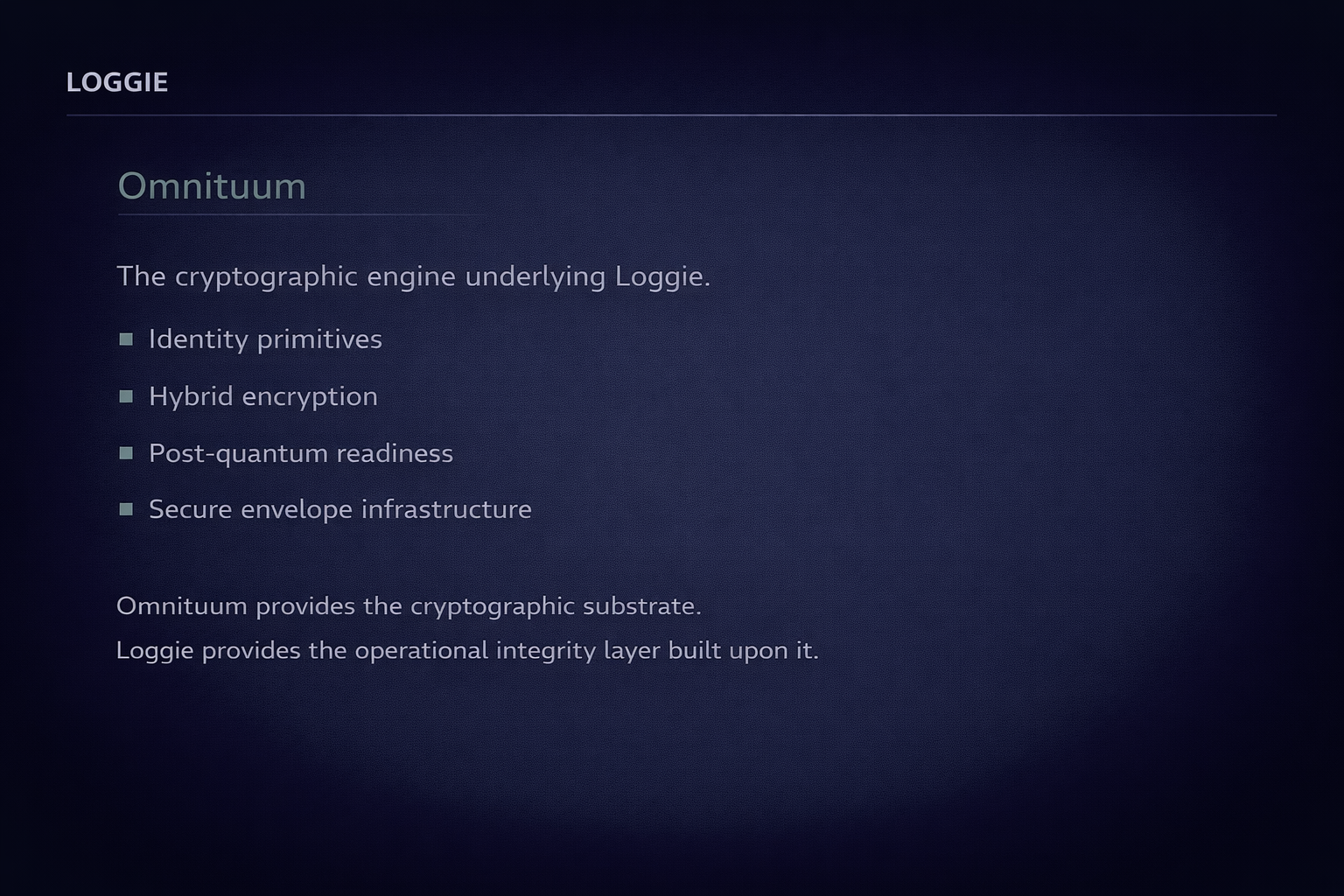 LOGGIE

Omnituum

The cryptographic engine underlying Loggie.

- Identity primitives
- Hybrid encryption
- Post-quantum readiness
- Secure envelope infrastructure

Omnituum provides the cryptographic substrate.
Loggie provides the operational integrity layer built upon it.